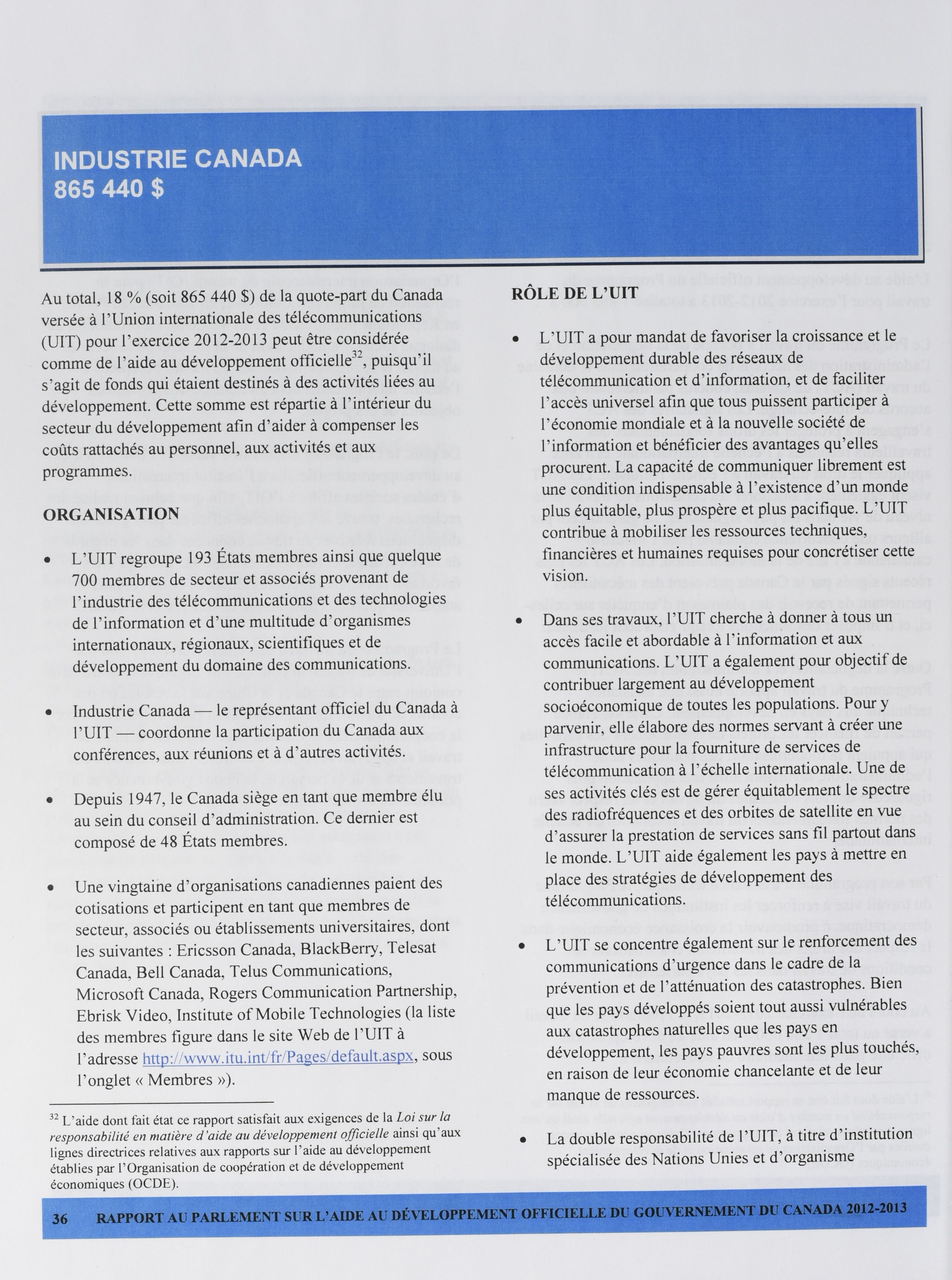 INDUSTRIE CANADA
865 440 $

Au total, 18 % (soit 865 440 $) de la quote-part du Canada versée à l'Union internationale des télécommunications (UIT) pour l'exercice 2012-2013 peut être considérée comme de l'aide au développement officielle$^{32}$, puisqu'il s'agit de fonds qui étaient destinés à des activités liées au développement. Cette somme est répartie à l'intérieur du secteur du développement afin d'aider à compenser les coûts rattachés au personnel, aux activités et aux programmes.

ORGANISATION

• L'UIT regroupe 193 États membres ainsi que quelque 700 membres de secteur et associés provenant de l'industrie des télécommunications et des technologies de l'information et d'une multitude d'organismes internationaux, régionaux, scientifiques et de développement du domaine des communications.

• Industrie Canada — le représentant officiel du Canada à l'UIT — coordonne la participation du Canada aux conférences, aux réunions et à d'autres activités.

• Depuis 1947, le Canada siège en tant que membre élu au sein du conseil d'administration. Ce dernier est composé de 48 États membres.

• Une vingtaine d'organisations canadiennes paient des cotisations et participent en tant que membres de secteur, associés ou établissements universitaires, dont les suivantes : Ericsson Canada, BlackBerry, Telesat Canada, Bell Canada, Telus Communications, Microsoft Canada, Rogers Communication Partnership, Ebrisk Video, Institute of Mobile Technologies (la liste des membres figure dans le site Web de l'UIT à l'adresse http://www.itu.int/fr/Pages/default.aspx, sous l'onglet « Membres »).

$^{32}$ L'aide dont fait état ce rapport satisfait aux exigences de la Loi sur la responsabilité en matière d'aide au développement officielle ainsi qu'aux lignes directrices relatives aux rapports sur l'aide au développement établies par l'Organisation de coopération et de développement économiques (OCDE).

RÔLE DE L'UIT

• L'UIT a pour mandat de favoriser la croissance et le développement durable des réseaux de télécommunication et d'information, et de faciliter l'accès universel afin que tous puissent participer à l'économie mondiale et à la nouvelle société de l'information et bénéficier des avantages qu'elles procurent. La capacité de communiquer librement est une condition indispensable à l'existence d'un monde plus équitable, plus prospère et plus pacifique. L'UIT contribue à mobiliser les ressources techniques, financières et humaines requises pour concrétiser cette vision.

• Dans ses travaux, l'UIT cherche à donner à tous un accès facile et abordable à l'information et aux communications. L'UIT a également pour objectif de contribuer largement au développement socioéconomique de toutes les populations. Pour y parvenir, elle élabore des normes servant à créer une infrastructure pour la fourniture de services de télécommunication à l'échelle internationale. Une de ses activités clés est de gérer équitablement le spectre des radiofréquences et des orbites de satellite en vue d'assurer la prestation de services sans fil partout dans le monde. L'UIT aide également les pays à mettre en place des stratégies de développement des télécommunications.

• L'UIT se concentre également sur le renforcement des communications d'urgence dans le cadre de la prévention et de l'atténuation des catastrophes. Bien que les pays développés soient tout aussi vulnérables aux catastrophes naturelles que les pays en développement, les pays pauvres sont les plus touchés, en raison de leur économie chancelante et de leur manque de ressources.

• La double responsabilité de l'UIT, à titre d'institution spécialisée des Nations Unies et d'organisme

36 RAPPORT AU PARLEMENT SUR L'AIDE AU DÉVELOPPEMENT OFFICIELLE DU GOUVERNEMENT DU CANADA 2012-2013